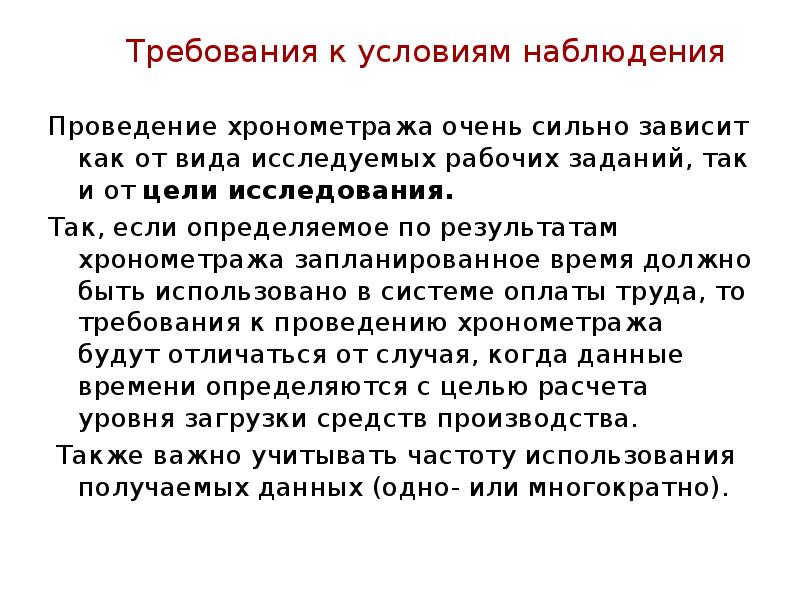 Требования к условиям наблюдения

Проведение хронометража очень сильно зависит как от вида исследуемых рабочих заданий, так и от цели исследования.

Так, если определяемое по результатам хронометража запланированное время должно быть использовано в системе оплаты труда, то требования к проведению хронометража будут отличаться от случая, когда данные времени определяются с целью расчета уровня загрузки средств производства.

Также важно учитывать частоту использования получаемых данных (одно- или многократно).